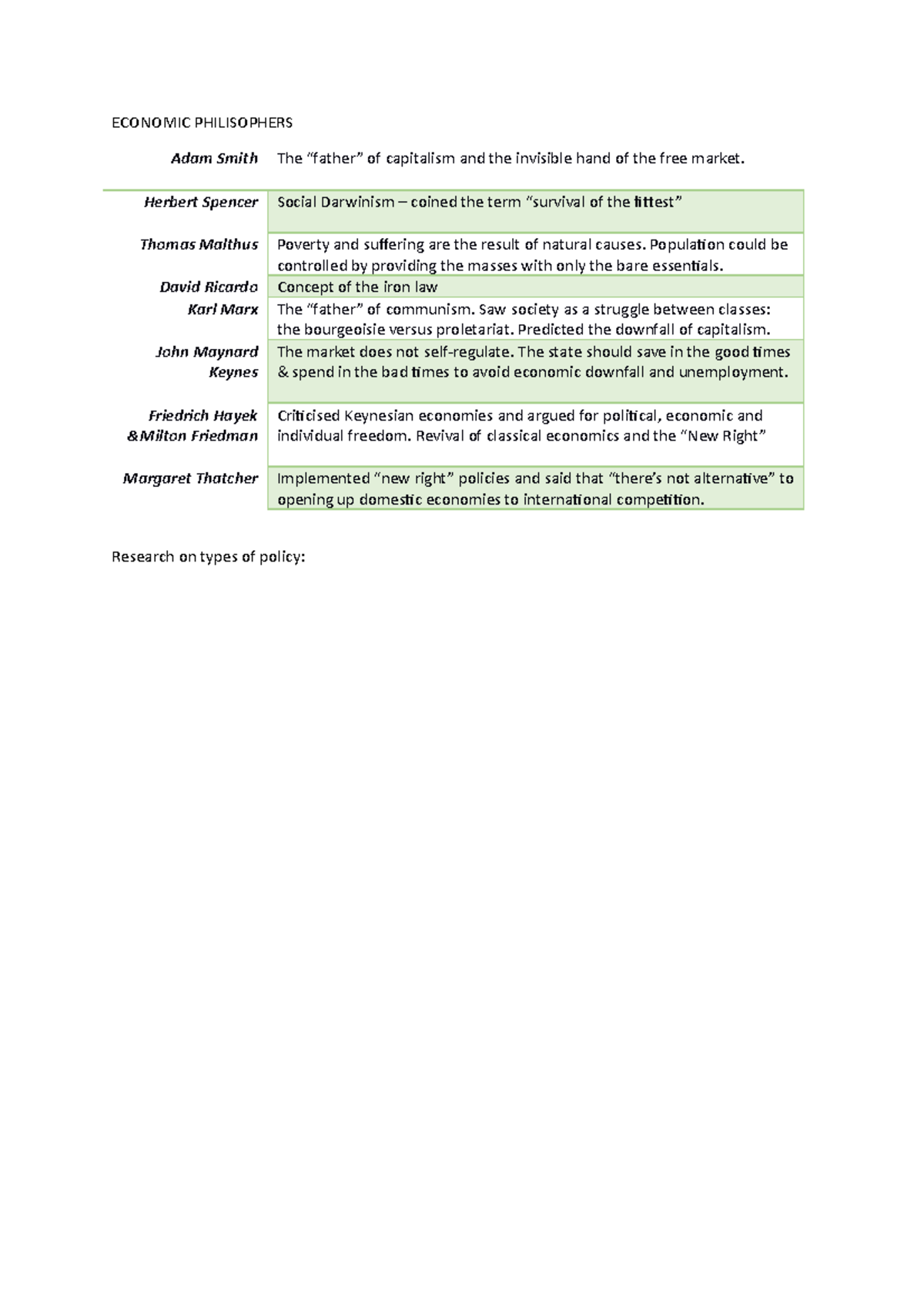 ECONOMIC PHILISOPHERS

| Adam Smith | The "father" of capitalism and the invisible hand of the free market. |
|---|---|
| Herbert Spencer | Social Darwinism – coined the term "survival of the fittest" |
| Thomas Malthus | Poverty and suffering are the result of natural causes. Population could be controlled by providing the masses with only the bare essentials. |
| David Ricardo | Concept of the iron law |
| Karl Marx | The "father" of communism. Saw society as a struggle between classes: the bourgeoisie versus proletariat. Predicted the downfall of capitalism. |
| John Maynard Keynes | The market does not self-regulate. The state should save in the good times & spend in the bad times to avoid economic downfall and unemployment. |
| Friedrich Hayek &Milton Friedman | Criticised Keynesian economies and argued for political, economic and individual freedom. Revival of classical economics and the "New Right" |
| Margaret Thatcher | Implemented "new right" policies and said that "there's not alternative" to opening up domestic economies to international competition. |

Research on types of policy: